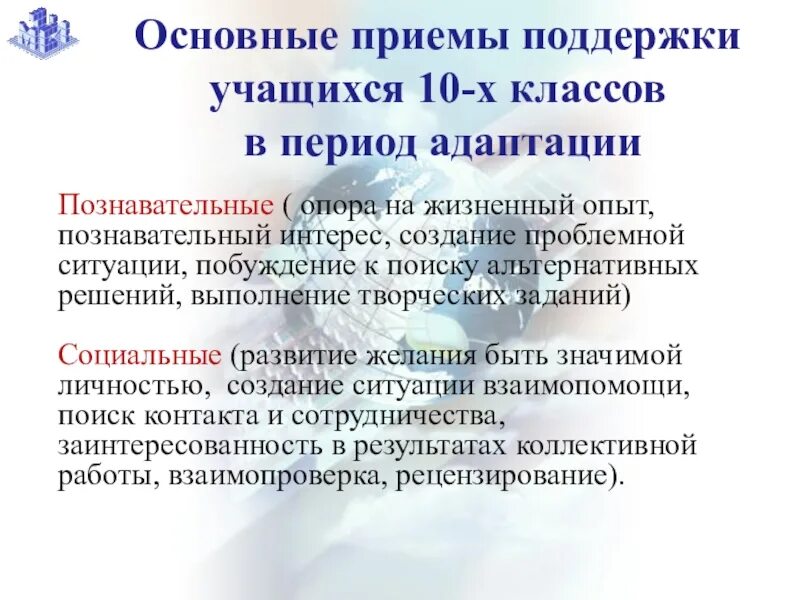 Основные приемы поддержки учащихся 10-х классов в период адаптации

Познавательные ( опора на жизненный опыт, познавательный интерес, создание проблемной ситуации, побуждение к поиску альтернативных решений, выполнение творческих заданий)

Социальные (развитие желания быть значимой личностью,  создание ситуации взаимопомощи, поиск контакта и сотрудничества, заинтересованность в результатах коллективной работы, взаимопроверка, рецензирование).